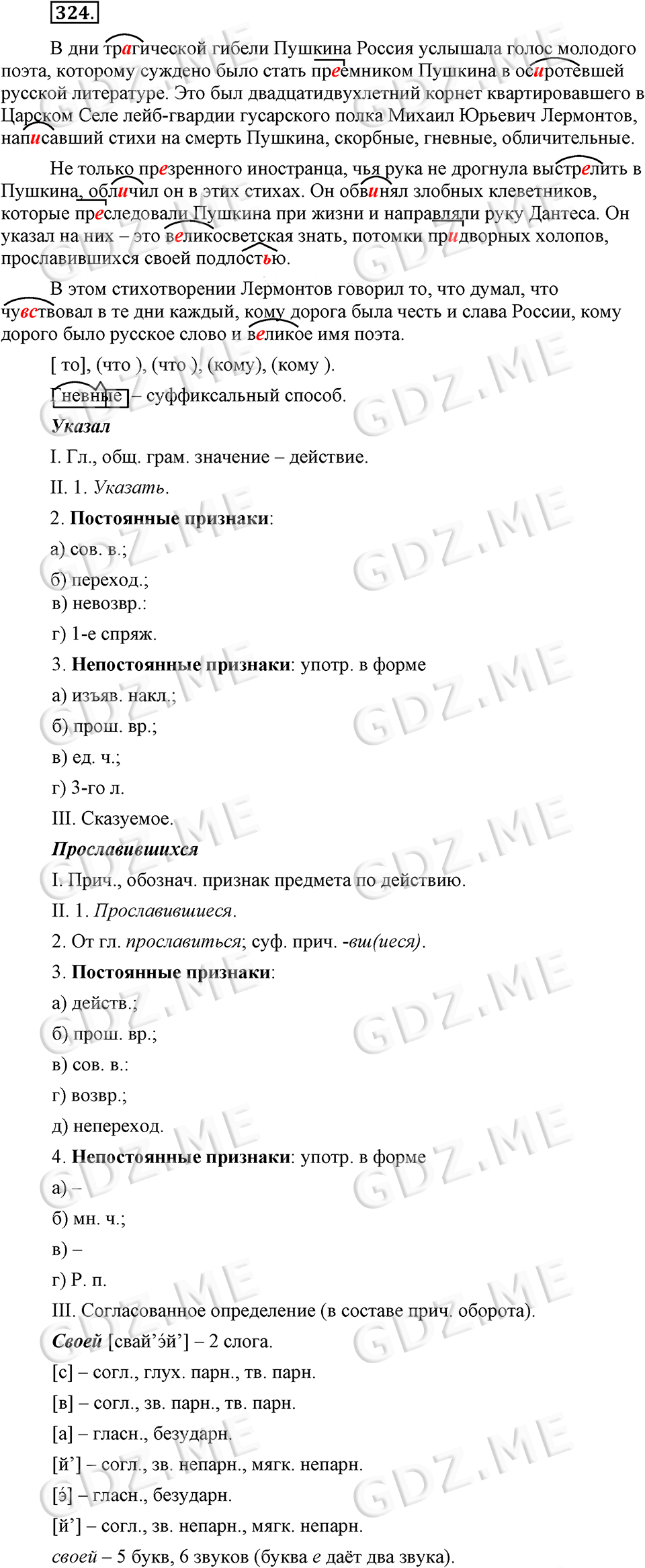 324.

В дни трагической гибели Пушкина Россия услышала голос молодого поэта, которому суждено было стать преемником Пушкина в осиротевшей русской литературе. Это был двадцатидвухлетний корнет квартировавшего в Царском Селе лейб-гвардии гусарского полка Михаил Юрьевич Лермонтов, написавший стихи на смерть Пушкина, скорбные, гневные, обличительные.

Не только презренного иностранца, чья рука не дрогнула выстрелить в Пушкина, обличил он в этих стихах. Он обвинял злобных клеветников, которые преследовали Пушкина при жизни и направляли руку Дантеса. Он указал на них – это великосветская знать, потомки придворных холопов, прославившихся своей подлостью.

В этом стихотворении Лермонтов говорил то, что думал, что чувствовал в те дни каждый, кому дорога была честь и слава России, кому дорого было русское слово и великое имя поэта.

[ то], (что ), (что ), (кому), (кому ).

Гневные – суффиксальный способ.

Указал

I. Гл., общ. грам. значение – действие.

II. 1. Указать.

2. Постоянные признаки:

а) сов. в.;

б) переход.;

в) невозвр.:

г) 1-е спряж.

3. Непостоянные признаки: употр. в форме

а) изъяв. накл.;

б) прош. вр.;

в) ед. ч.;

г) 3-го л.

III. Сказуемое.

Прославившихся

I. Прич., обознач. признак предмета по действию.

II. 1. Прославившиеся.

2. От гл. прославиться; суф. прич. -вш(иеся).

3. Постоянные признаки:

а) действ.;

б) прош. вр.;

в) сов. в.:

г) возвр.;

д) непереход.

4. Непостоянные признаки: употр. в форме

а) –

б) мн. ч.;

в) –

г) Р. п.

III. Согласованное определение (в составе прич. оборота).

Своей [свай’э́й’] – 2 слога.

[с] – согл., глух. парн., тв. парн.

[в] – согл., зв. парн., тв. парн.

[а] – гласн., безударн.

[й’] – согл., зв. непарн., мягк. непарн.

[э́] – гласн., безударн.

[й’] – согл., зв. непарн., мягк. непарн.

своей – 5 букв, 6 звуков (буква е даёт два звука).

GDZ.ME